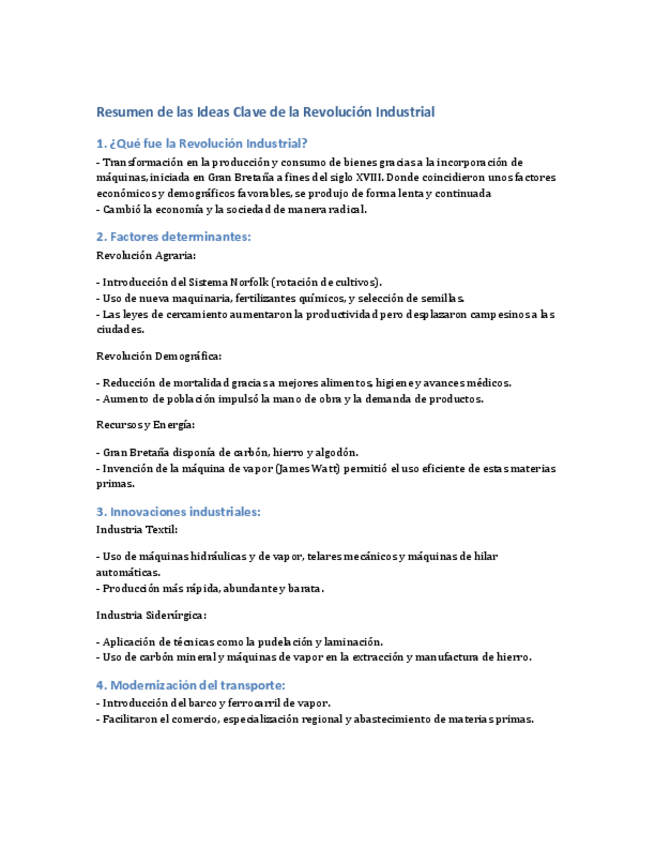 Resumen de las Ideas Clave de la Revolución Industrial

1. ¿Qué fue la Revolución Industrial?

- Transformación en la producción y consumo de bienes gracias a la incorporación de máquinas, iniciada en Gran Bretaña a fines del siglo XVIII. Donde coincidieron unos factores económicos y demográficos favorables, se produjo de forma lenta y continuada
- Cambió la economía y la sociedad de manera radical.

2. Factores determinantes:

Revolución Agraria:

- Introducción del Sistema Norfolk (rotación de cultivos).
- Uso de nueva maquinaria, fertilizantes químicos, y selección de semillas.
- Las leyes de cercamiento aumentaron la productividad pero desplazaron campesinos a las ciudades.

Revolución Demográfica:

- Reducción de mortalidad gracias a mejores alimentos, higiene y avances médicos.
- Aumento de población impulsó la mano de obra y la demanda de productos.

Recursos y Energía:

- Gran Bretaña disponía de carbón, hierro y algodón.
- Invención de la máquina de vapor (James Watt) permitió el uso eficiente de estas materias primas.

3. Innovaciones industriales:

Industria Textil:

- Uso de máquinas hidráulicas y de vapor, telares mecánicos y máquinas de hilar automáticas.
- Producción más rápida, abundante y barata.

Industria Siderúrgica:

- Aplicación de técnicas como la pudelación y laminación.
- Uso de carbón mineral y máquinas de vapor en la extracción y manufactura de hierro.

4. Modernización del transporte:

- Introducción del barco y ferrocarril de vapor.
- Facilitaron el comercio, especialización regional y abastecimiento de materias primas.